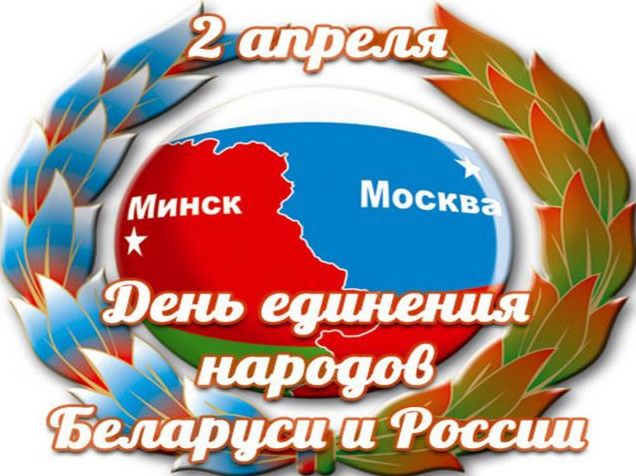 2 апреля

Минск

Москва

День единения народов Беларуси и России